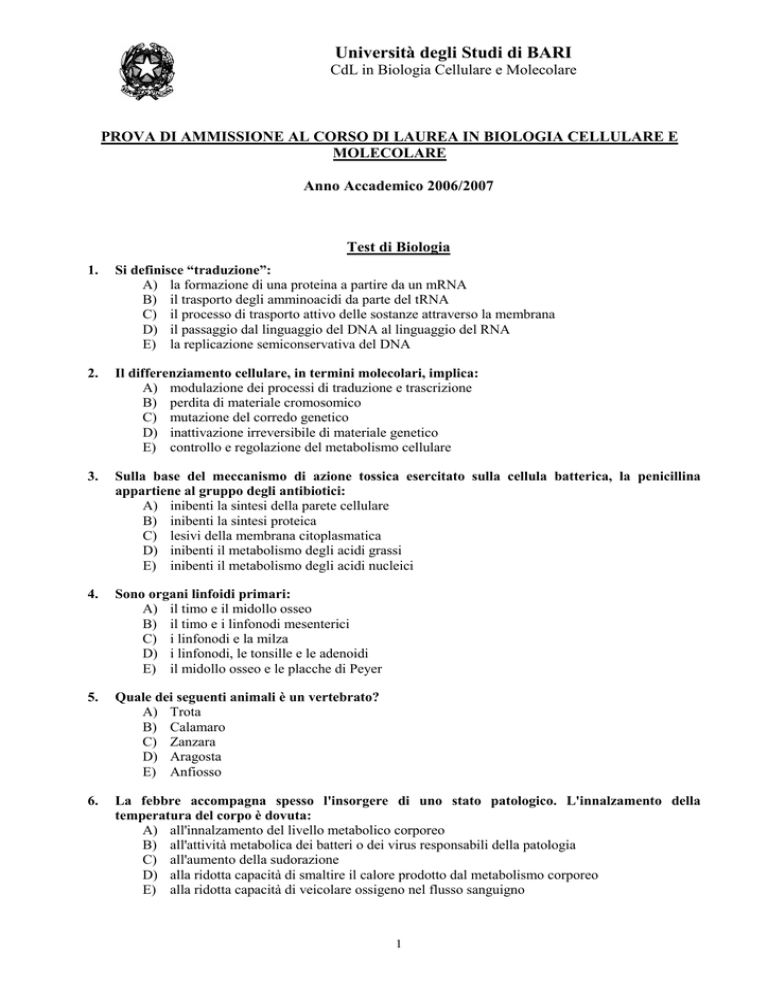 Università degli Studi di BARI
CdL in Biologia Cellulare e Molecolare

PROVA DI AMMISSIONE AL CORSO DI LAUREA IN BIOLOGIA CELLULARE E MOLECOLARE

Anno Accademico 2006/2007

Test di Biologia

1. Si definisce “traduzione”:
A) la formazione di una proteina a partire da un mRNA
B) il trasporto degli amminoacidi da parte del tRNA
C) il processo di trasporto attivo delle sostanze attraverso la membrana
D) il passaggio dal linguaggio del DNA al linguaggio del RNA
E) la replicazione semiconservativa del DNA

2. Il differenziamento cellulare, in termini molecolari, implica:
A) modulazione dei processi di traduzione e trascrizione
B) perdita di materiale cromosomico
C) mutazione del corredo genetico
D) inattivazione irreversibile di materiale genetico
E) controllo e regolazione del metabolismo cellulare

3. Sulla base del meccanismo di azione tossica esercitato sulla cellula batterica, la penicillina appartiene al gruppo degli antibiotici:
A) inibenti la sintesi della parete cellulare
B) inibenti la sintesi proteica
C) lesivi della membrana citoplasmatica
D) inibenti il metabolismo degli acidi grassi
E) inibenti il metabolismo degli acidi nucleici

4. Sono organi linfoidi primari:
A) il timo e il midollo osseo
B) il timo e i linfonodi mesenterici
C) i linfonodi e la milza
D) i linfonodi, le tonsille e le adenoidi
E) il midollo osseo e le placche di Peyer

5. Quale dei seguenti animali è un vertebrato?
A) Trota
B) Calamaro
C) Zanzara
D) Aragosta
E) Anfiosso

6. La febbre accompagna spesso l'insorgere di uno stato patologico. L'innalzamento della temperatura del corpo è dovuta:
A) all'innalzamento del livello metabolico corporeo
B) all'attività metabolica dei batteri o dei virus responsabili della patologia
C) all'aumento della sudorazione
D) alla ridotta capacità di smaltire il calore prodotto dal metabolismo corporeo
E) alla ridotta capacità di veicolare ossigeno nel flusso sanguigno

1